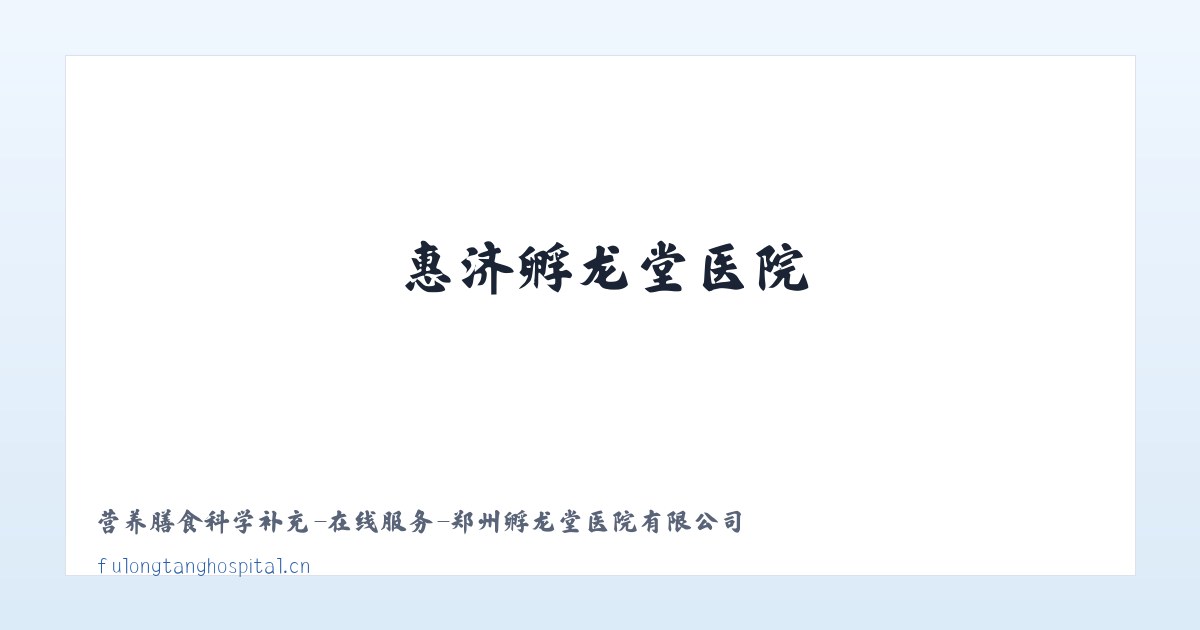 惠济孵龙堂医院

营养膳食科学补充-在线服务-郑州孵龙堂医院有限公司

fulongtanghospital.cn